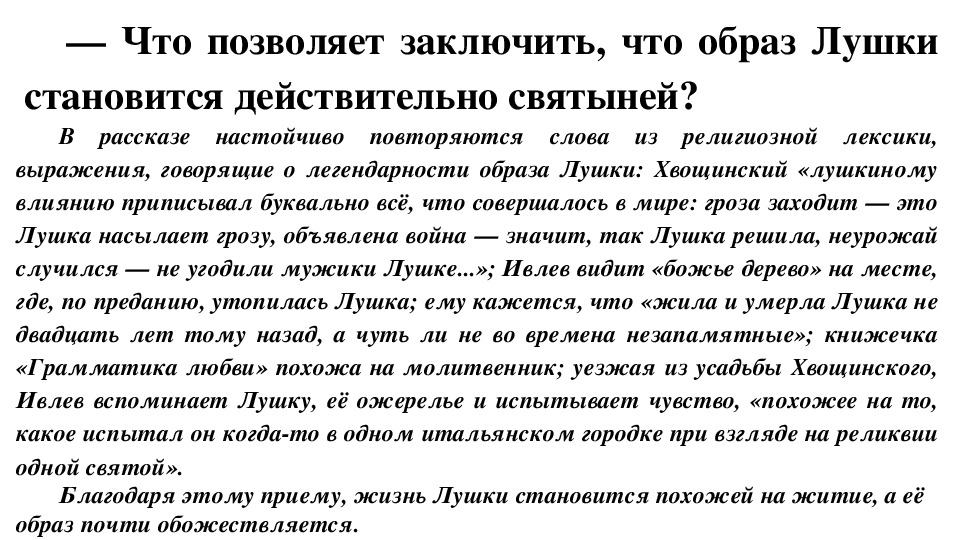 — Что позволяет заключить, что образ Лушки становится действительно святыней?

В рассказе настойчиво повторяются слова из религиозной лексики, выражения, говорящие о легендарности образа Лушки: Хвощинский «лушкиному влиянию приписывал буквально всё, что совершалось в мире: гроза заходит — это Лушка насылает грозу, объявлена война — значит, так Лушка решила, неурожай случился — не угодили мужики Лушке...»; Ивлев видит «божье дерево» на месте, где, по преданию, утопилась Лушка; ему кажется, что «жила и умерла Лушка не двадцать лет тому назад, а чуть ли не во времена незапамятные»; книжечка «Грамматика любви» похожа на молитвенник; уезжая из усадьбы Хвощинского, Ивлев вспоминает Лушку, её ожерелье и испытывает чувство, «похожее на то, какое испытал он когда-то в одном итальянском городке при взгляде на реликвии одной святой».

Благодаря этому приему, жизнь Лушки становится похожей на житие, а её образ почти обожествляется.